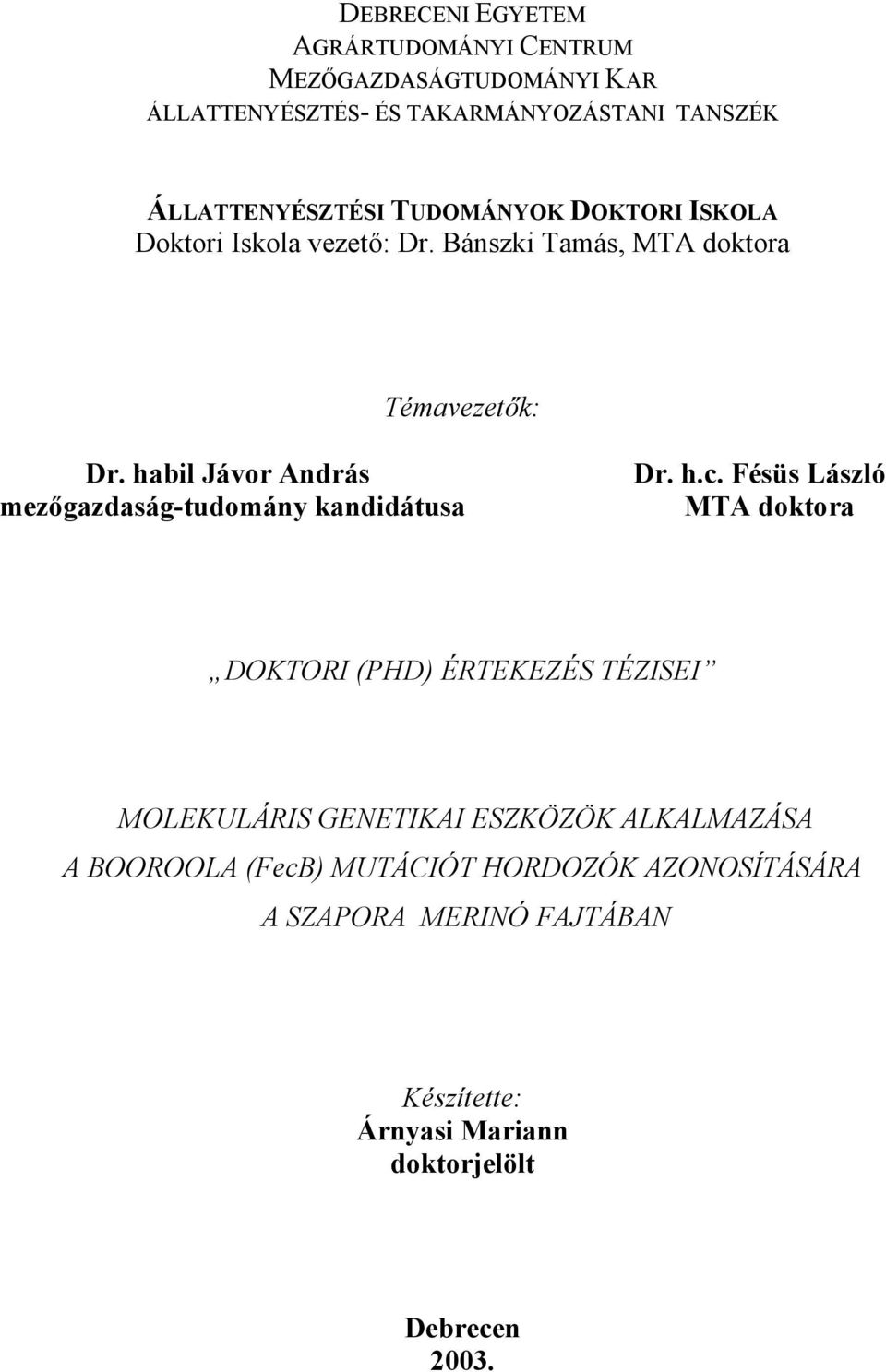 DEBRECENI EGYETEM
AGRÁRTUDOMÁNYI CENTRUM
MEZŐGAZDASÁGTUDOMÁNYI KAR
ÁLLATTENYÉSZTÉS- ÉS TAKARMÁNYOZÁSTANI TANSZÉK

ÁLLATTENYÉSZTÉSI TUDOMÁNYOK DOKTORI ISKOLA
Doktori Iskola vezető: Dr. Bánszki Tamás, MTA doktora

Témavezetők:

Dr. habil Jávor András
mezőgazdaság-tudomány kandidátusa

Dr. h.c. Fésüs László
MTA doktora

„DOKTORI (PHD) ÉRTEKEZÉS TÉZISEI”

MOLEKULÁRIS GENETIKAI ESZKÖZÖK ALKALMAZÁSA A BOOROOLA (FecB) MUTÁCIÓT HORDOZÓK AZONOSÍTÁSÁRA A SZAPORA MERINÓ FAJTÁBAN

Készítette:
Árnyasi Mariann
doktorjelölt

Debrecen
2003.